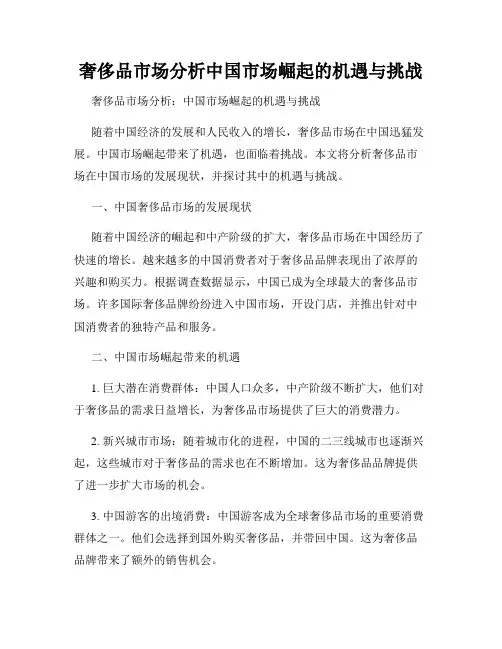 奢侈品市场分析中国市场崛起的机遇与挑战

奢侈品市场分析：中国市场崛起的机遇与挑战

随着中国经济的发展和人民收入的增长，奢侈品市场在中国迅猛发展。中国市场崛起带来了机遇，也面临着挑战。本文将分析奢侈品市场在中国市场的发展现状，并探讨其中的机遇与挑战。

一、中国奢侈品市场的发展现状

随着中国经济的崛起和中产阶级的扩大，奢侈品市场在中国经历了快速的增长。越来越多的中国消费者对于奢侈品品牌表现出了浓厚的兴趣和购买力。根据调查数据显示，中国已成为全球最大的奢侈品市场。许多国际奢侈品牌纷纷进入中国市场，开设门店，并推出针对中国消费者的独特产品和服务。

二、中国市场崛起带来的机遇

1. 巨大潜在消费群体：中国人口众多，中产阶级不断扩大，他们对于奢侈品的需求日益增长，为奢侈品市场提供了巨大的消费潜力。

2. 新兴城市市场：随着城市化的进程，中国的二三线城市也逐渐兴起，这些城市对于奢侈品的需求也在不断增加。这为奢侈品品牌提供了进一步扩大市场的机会。

3. 中国游客的出境消费：中国游客成为全球奢侈品市场的重要消费群体之一。他们会选择到国外购买奢侈品，并带回中国。这为奢侈品品牌带来了额外的销售机会。